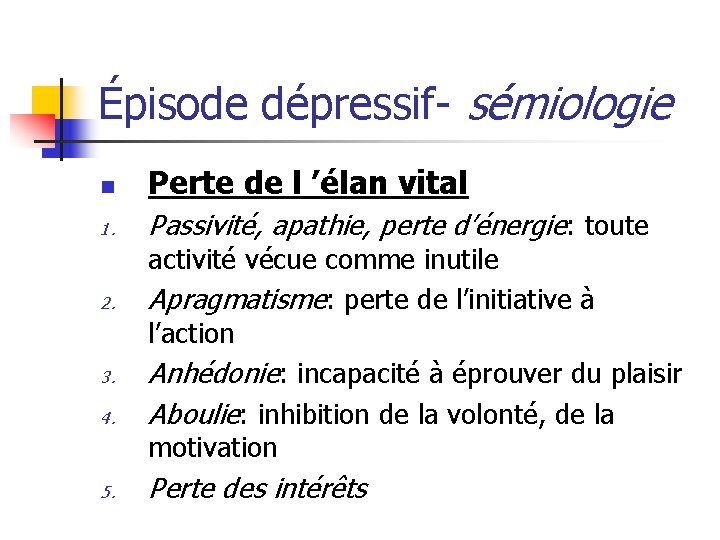 Épisode dépressif- sémiologie

Perte de l ’élan vital

1. Passivité, apathie, perte d’énergie: toute activité vécue comme inutile
2. Apragmatisme: perte de l’initiative à l’action
3. Anhédonie: incapacité à éprouver du plaisir
4. Aboulie: inhibition de la volonté, de la motivation
5. Perte des intérêts